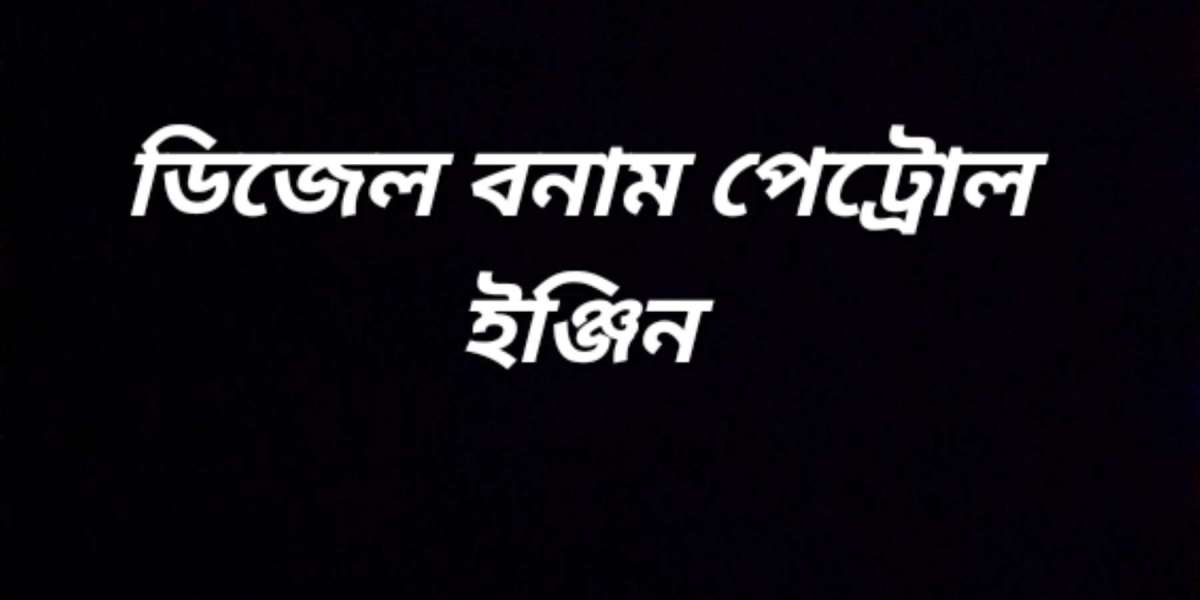 ডিজেল বনাম পেট্রোল ইঞ্জিন